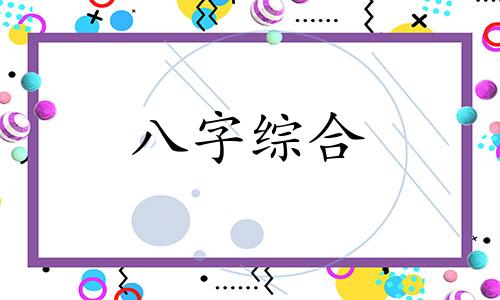 八字综合